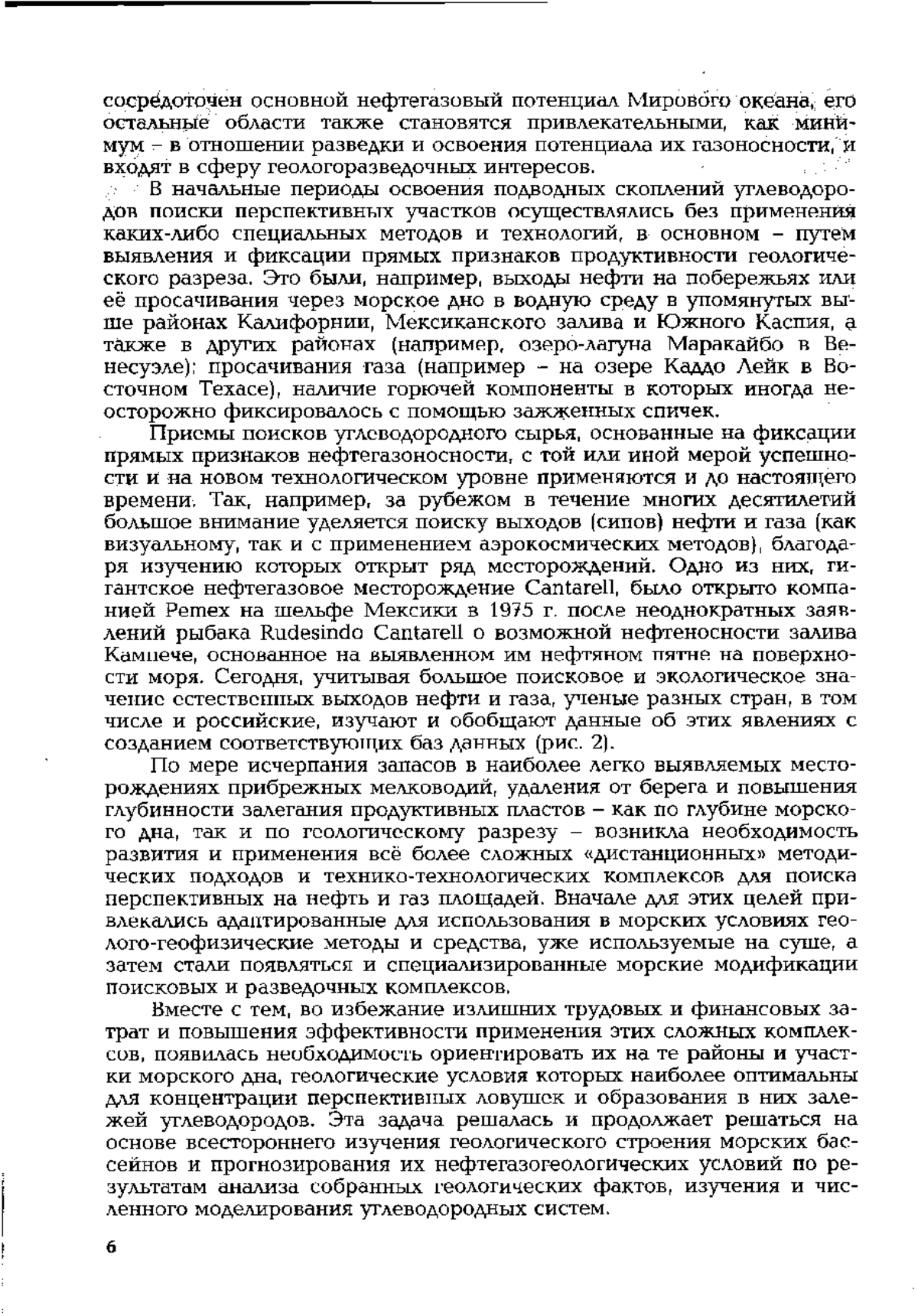 сосредоточен основной нефтегазовый потенциал Мирового океана, его остальные области также становятся привлекательными, как минимум – в отношении разведки и освоения потенциала их газоносности, и входят в сферу геологоразведочных интересов.

В начальные периоды освоения подводных скоплений углеводородов поиски перспективных участков осуществлялись без применения каких-либо специальных методов и технологий, в основном – путем выявления и фиксации прямых признаков продуктивности геологического разреза. Это были, например, выходы нефти на побережьях или её просачивания через морское дно в водную среду в упомянутых выше районах Калифорнии, Мексиканского залива и Южного Каспия, а также в других районах (например, озеро-лагуна Маракайбо в Венесуэле); просачивания газа (например – на озере Каддо Лейк в Восточном Техасе), наличие горючей компоненты в которых иногда неосторожно фиксировалось с помощью зажженных спичек.

Приемы поисков углеводородного сырья, основанные на фиксации прямых признаков нефтегазоносности, с той или иной мерой успешности и на новом технологическом уровне применяются и до настоящего времени. Так, например, за рубежом в течение многих десятилетий большое внимание уделяется поиску выходов (сипов) нефти и газа (как визуальному, так и с применением аэрокосмических методов), благодаря изучению которых открыт ряд месторождений. Одно из них, гигантское нефтегазовое месторождение Cantarell, было открыто компанией Pemex на шельфе Мексики в 1975 г. после неоднократных заявлений рыбака Rudesindo Cantarell о возможной нефтеносности залива Кампече, основанное на выявленном им нефтяном пятне на поверхности моря. Сегодня, учитывая большое поисковое и экологическое значение естественных выходов нефти и газа, ученые разных стран, в том числе и российские, изучают и обобщают данные об этих явлениях с созданием соответствующих баз данных (рис. 2).

По мере исчерпания запасов в наиболее легко выявляемых месторождениях прибрежных мелководий, удаления от берега и повышения глубинности залегания продуктивных пластов – как по глубине морского дна, так и по геологическому разрезу – возникла необходимость развития и применения всё более сложных «дистанционных» методических подходов и технико-технологических комплексов для поиска перспективных на нефть и газ площадей. Вначале для этих целей привлекались адаптированные для использования в морских условиях геолого-геофизические методы и средства, уже используемые на суше, а затем стали появляться и специализированные морские модификации поисковых и разведочных комплексов.

Вместе с тем, во избежание излишних трудовых и финансовых затрат и повышения эффективности применения этих сложных комплексов, появилась необходимость ориентировать их на те районы и участки морского дна, геологические условия которых наиболее оптимальны для концентрации перспективных ловушек и образования в них залежей углеводородов. Эта задача решалась и продолжает решаться на основе всестороннего изучения геологического строения морских бассейнов и прогнозирования их нефтегазогеологических условий по результатам анализа собранных геологических фактов, изучения и численного моделирования углеводородных систем.

6